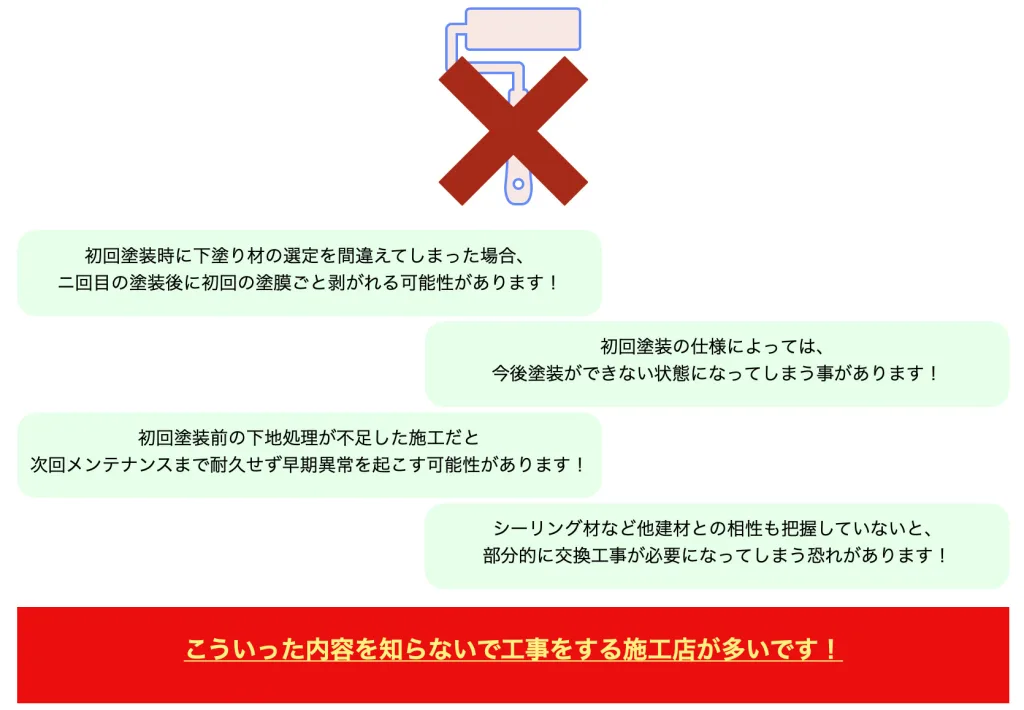 初回塗装時に下塗り材の選定を間違えてしまった場合、
二回目の塗装後に初回の塗膜ごと剥がれる可能性があります！

初回塗装の仕様によっては、
今後塗装ができない状態になってしまう事があります！

初回塗装前の下地処理が不足した施工だと
次回メンテナンスまで耐久せず早期異常を起こす可能性があります！

シーリング材など他建材との相性も把握していないと、
部分的に交換工事が必要になってしまう恐れがあります！

こういった内容を知らないで工事をする施工店が多いです！